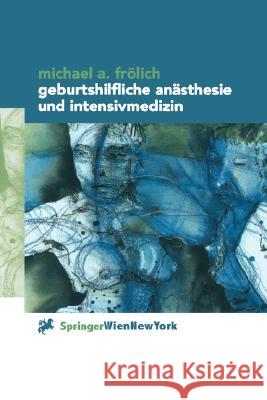 michael a. frölich
geburtshilfliche anästhesie und intensivmedizin

SpringerWienNewYork

Kraina Książek